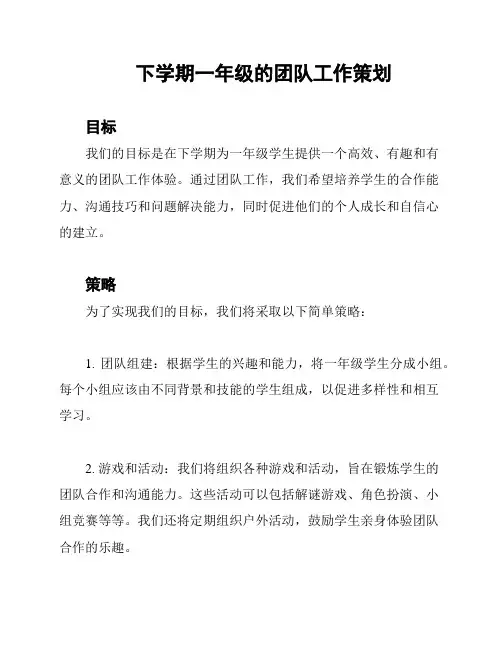 下学期一年级的团队工作策划

目标

我们的目标是在下学期为一年级学生提供一个高效、有趣和有意义的团队工作体验。通过团队工作，我们希望培养学生的合作能力、沟通技巧和问题解决能力，同时促进他们的个人成长和自信心的建立。

策略

为了实现我们的目标，我们将采取以下简单策略：

1. 团队组建：根据学生的兴趣和能力，将一年级学生分成小组。每个小组应该由不同背景和技能的学生组成，以促进多样性和相互学习。

2. 游戏和活动：我们将组织各种游戏和活动，旨在锻炼学生的团队合作和沟通能力。这些活动可以包括解谜游戏、角色扮演、小组竞赛等等。我们还将定期组织户外活动，鼓励学生亲身体验团队合作的乐趣。